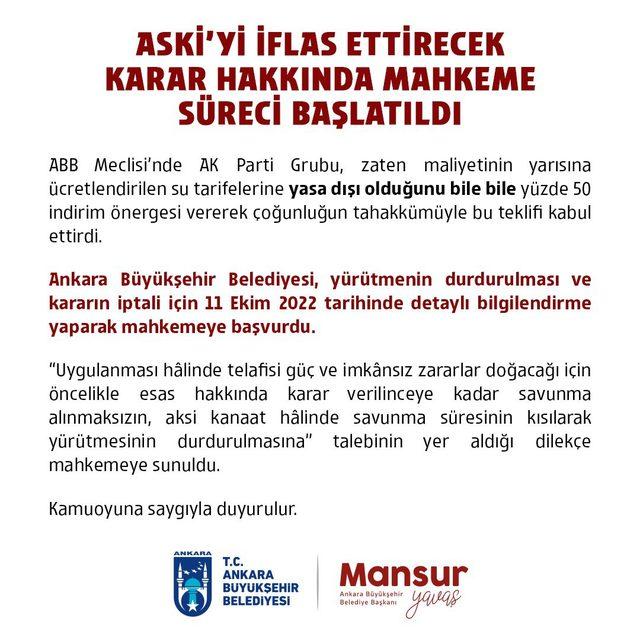 ASKİ'Yİ İFLAS ETTİRECEK KARAR HAKKINDA MAHKEME SÜRECİ BAŞLATILDI

ABB Meclisi'nde AK Parti Grubu, zaten maliyetinin yarısına ücretlendirilen su tarifelerine yasa dışı olduğunu bile bile yüzde 50 indirim önergesi vererek çoğunluğun tahakkümüyle bu teklifi kabul ettirdi.

Ankara Büyükşehir Belediyesi, yürütmenin durdurulması ve kararın iptali için 11 Ekim 2022 tarihinde detaylı bilgilendirme yaparak mahkemeye başvurdu.

"Uygulanması hâlinde telafisi güç ve imkânsız zararlar doğacağı için öncelikle esas hakkında karar verilinceye kadar savunma alınmaksızın, aksi kanaat hâlinde savunma süresinin kısılarak yürütmesinin durdurulmasına" talebinin yer aldığı dilekçe mahkemeye sunuldu.

Kamuoyuna saygıyla duyurulur.

ANKARA
T.C. ANKARA BUYUKŞEHIR BELEDIYESI

Mansur yavaş
Ankara Büyükşehir Belediye Başkanı